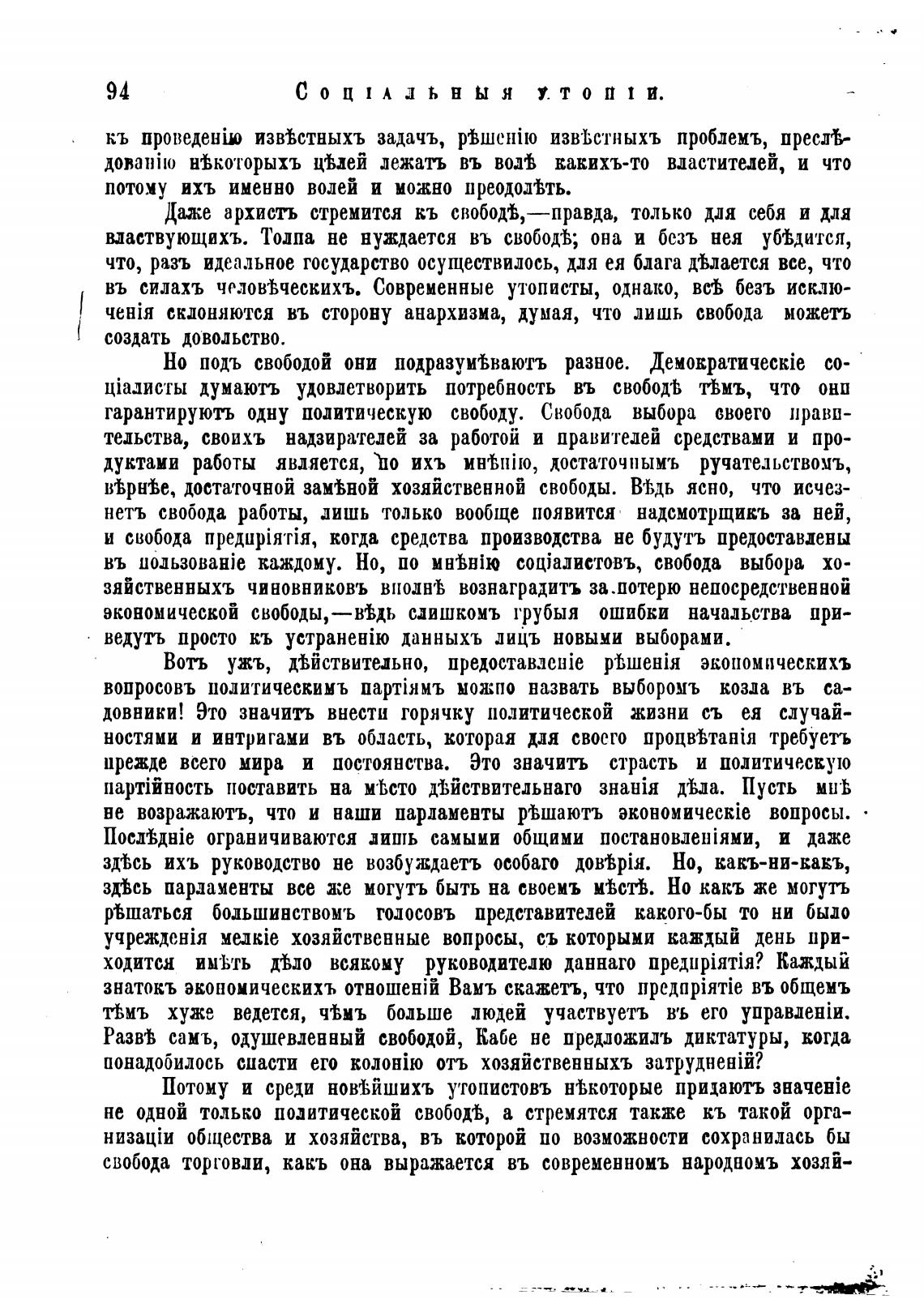 94 Соціальныя утопіи.

къ проведенію извѣстныхъ задачъ, рѣшенію извѣстныхъ проблемъ, преслѣдованію нѣкоторыхъ цѣлей лежатъ въ волѣ какихъ-то властителей, и что потому ихъ именно волей и можно преодолѣть.

Даже архистъ стремится къ свободѣ,—правда, только для себя и для властвующихъ. Толпа не нуждается въ свободѣ; она и безъ нея убѣдится, что, разъ идеальное государство осуществилось, для ея блага дѣлается все, что въ силахъ человѣческихъ. Современные утописты, однако, всѣ безъ исключенія склоняются въ сторону анархизма, думая, что лишь свобода можетъ создать довольство.

Но подъ свободой они подразумѣваютъ разное. Демократическіе соціалисты думаютъ удовлетворить потребность въ свободѣ тѣмъ, что они гарантируютъ одну политическую свободу. Свобода выбора своего правительства, своихъ надзирателей за работой и правителей средствами и продуктами работы является, по ихъ мнѣнію, достаточнымъ ручательствомъ, вѣрнѣе, достаточной замѣной хозяйственной свободы. Вѣдь ясно, что исчезнетъ свобода работы, лишь только вообще появится надсмотрщикъ за ней, и свобода предпріятія, когда средства производства не будутъ предоставлены въ пользованіе каждому. Но, по мнѣнію соціалистовъ, свобода выбора хозяйственныхъ чиновниковъ вполнѣ вознаградитъ за потерю непосредственной экономической свободы,—вѣдь слишкомъ грубыя ошибки начальства приведутъ просто къ устраненію данныхъ лицъ новыми выборами.

Вотъ ужъ, дѣйствительно, предоставленіе рѣшенія экономическихъ вопросовъ политическимъ партіямъ можно назвать выборомъ козла въ садовники! Это значитъ внести горячку политической жизни съ ея случайностями и интригами въ область, которая для своего процвѣтанія требуетъ прежде всего мира и постоянства. Это значитъ страсть и политическую партійность поставить на мѣсто дѣйствительнаго знанія дѣла. Пусть мнѣ не возражаютъ, что и наши парламенты рѣшаютъ экономическіе вопросы. Послѣдніе ограничиваются лишь самыми общими постановленіями, и даже здѣсь ихъ руководство не возбуждаетъ особаго довѣрія. Но, какъ-ни-какъ, здѣсь парламенты все же могутъ быть на своемъ мѣстѣ. Но какъ же могутъ рѣшаться большинствомъ голосовъ представителей какого-бы то ни было учрежденія мелкіе хозяйственные вопросы, съ которыми каждый день приходится имѣть дѣло всякому руководителю даннаго предпріятія? Каждый знатокъ экономическихъ отношеній Вамъ скажетъ, что предпріятіе въ общемъ тѣмъ хуже ведется, чѣмъ больше людей участвуетъ въ его управленіи. Развѣ самъ, одушевленный свободой, Кабе не предложилъ диктатуры, когда понадобилось спасти его колонію отъ хозяйственныхъ затрудненій?

Потому и среди новѣйшихъ утопистовъ нѣкоторые придаютъ значеніе не одной только политической свободѣ, а стремятся также къ такой организаціи общества и хозяйства, въ которой по возможности сохранилась бы свобода торговли, какъ она выражается въ современномъ народномъ хозяй-